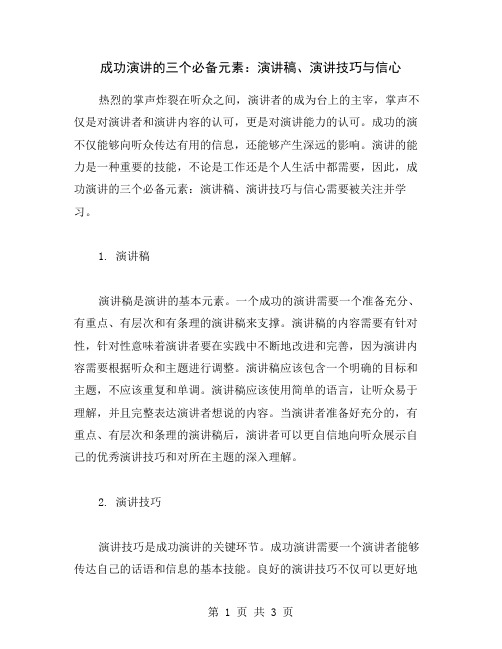 成功演讲的三个必备元素：演讲稿、演讲技巧与信心

热烈的掌声炸裂在听众之间，演讲者的成为台上的主宰，掌声不仅是对演讲者和演讲内容的认可，更是对演讲能力的认可。成功的演不仅能够向听众传达有用的信息，还能够产生深远的影响。演讲的能力是一种重要的技能，不论是工作还是个人生活中都需要，因此，成功演讲的三个必备元素：演讲稿、演讲技巧与信心需要被关注并学习。

1. 演讲稿

演讲稿是演讲的基本元素。一个成功的演讲需要一个准备充分、有重点、有层次和有条理的演讲稿来支撑。演讲稿的内容需要有针对性，针对性意味着演讲者要在实践中不断地改进和完善，因为演讲内容需要根据听众和主题进行调整。演讲稿应该包含一个明确的目标和主题，不应该重复和单调。演讲稿应该使用简单的语言，让听众易于理解，并且完整表达演讲者想说的内容。当演讲者准备好充分的，有重点、有层次和条理的演讲稿后，演讲者可以更自信地向听众展示自己的优秀演讲技巧和对所在主题的深入理解。

2. 演讲技巧

演讲技巧是成功演讲的关键环节。成功演讲需要一个演讲者能够传达自己的话语和信息的基本技能。良好的演讲技巧不仅可以更好地

第 1 页 共 3 页